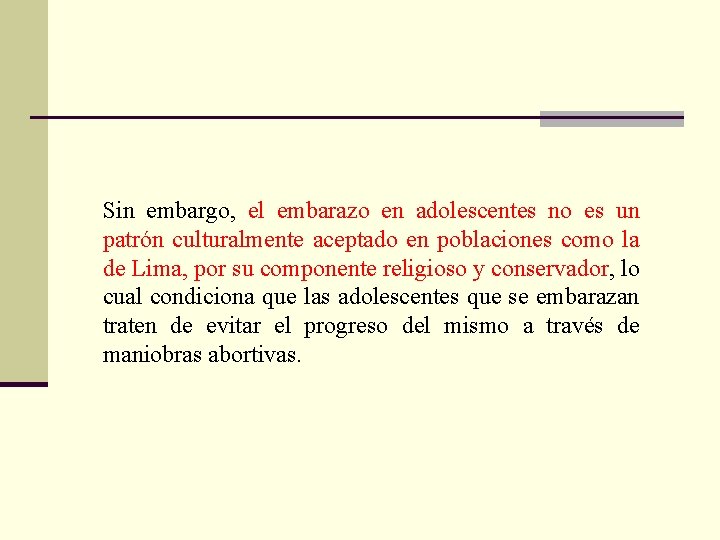 Sin embargo, el embarazo en adolescentes no es un patrón culturalmente aceptado en poblaciones como la de Lima, por su componente religioso y conservador, lo cual condiciona que las adolescentes que se embarazan traten de evitar el progreso del mismo a través de maniobras abortivas.